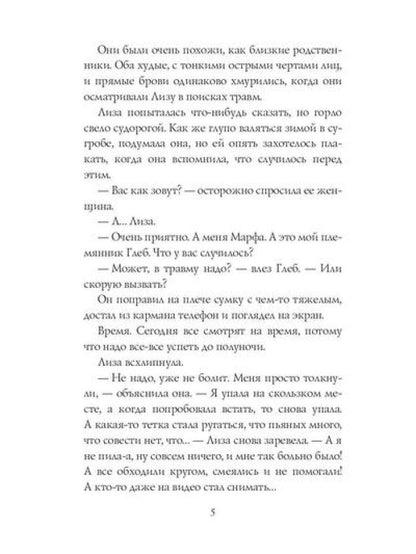 Они были очень похожи, как близкие родственники. Оба худые, с тонкими острыми чертами лиц, и прямые брови одинаково хмурились, когда они осматривали Лизу в поисках травм.

Лиза попыталась что-нибудь сказать, но горло свело судорогой. Как же глупо валяться зимой в сугробе, подумала она, но ей опять захотелось плакать, когда она вспомнила, что случилось перед этим.

— Вас как зовут? — осторожно спросила ее женщина.

— А... Лиза.

— Очень приятно. А меня Марфа. А это мой племянник Глеб. Что у вас случилось?

— Может, в травму надо? — влез Глеб. — Или скорую вызвать?

Он поправил на плече сумку с чем-то тяжелым, достал из кармана телефон и поглядел на экран.

Время. Сегодня все смотрят на время, потому что надо все-все успеть до полуночи.

Лиза всхлипнула.

— Не надо, уже не болит. Меня просто толкнули, — объяснила она. — Я упала на скользком месте, а когда попробовала встать, то снова упала. А какая-то тетка стала ругаться, что пьяных много, что совести нет, что... — Лиза снова заревела. — А я не пила-а, ну совсем ничего, и мне так больно было! А все обходили кругом, смеялись и не помогали! А кто-то даже на видео стал снимать...

5